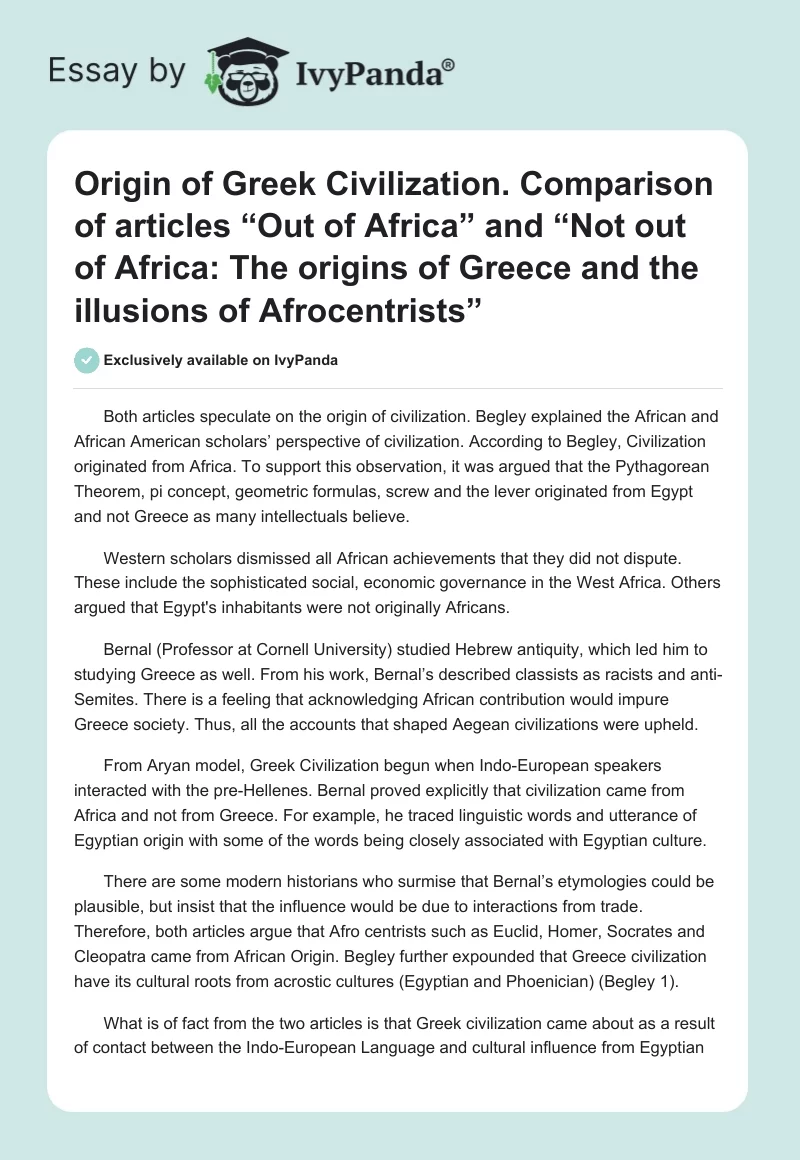 Essay by IvyPanda®

Origin of Greek Civilization. Comparison of articles “Out of Africa” and “Not out of Africa: The origins of Greece and the illusions of Afrocentrists”

Exclusively available on IvyPanda

Both articles speculate on the origin of civilization. Begley explained the African and African American scholars’ perspective of civilization. According to Begley, Civilization originated from Africa. To support this observation, it was argued that the Pythagorean Theorem, pi concept, geometric formulas, screw and the lever originated from Egypt and not Greece as many intellectuals believe.

Western scholars dismissed all African achievements that they did not dispute. These include the sophisticated social, economic governance in the West Africa. Others argued that Egypt's inhabitants were not originally Africans.

Bernal (Professor at Cornell University) studied Hebrew antiquity, which led him to studying Greece as well. From his work, Bernal’s described classists as racists and anti-Semites. There is a feeling that acknowledging African contribution would impure Greece society. Thus, all the accounts that shaped Aegean civilizations were upheld.

From Aryan model, Greek Civilization begun when Indo-European speakers interacted with the pre-Hellenes. Bernal proved explicitly that civilization came from Africa and not from Greece. For example, he traced linguistic words and utterance of Egyptian origin with some of the words being closely associated with Egyptian culture.

There are some modern historians who surmise that Bernal’s etymologies could be plausible, but insist that the influence would be due to interactions from trade. Therefore, both articles argue that Afro centrists such as Euclid, Homer, Socrates and Cleopatra came from African Origin. Begley further expounded that Greece civilization have its cultural roots from acrostic cultures (Egyptian and Phoenician) (Begley 1).

What is of fact from the two articles is that Greek civilization came about as a result of contact between the Indo-European Language and cultural influence from Egyptian